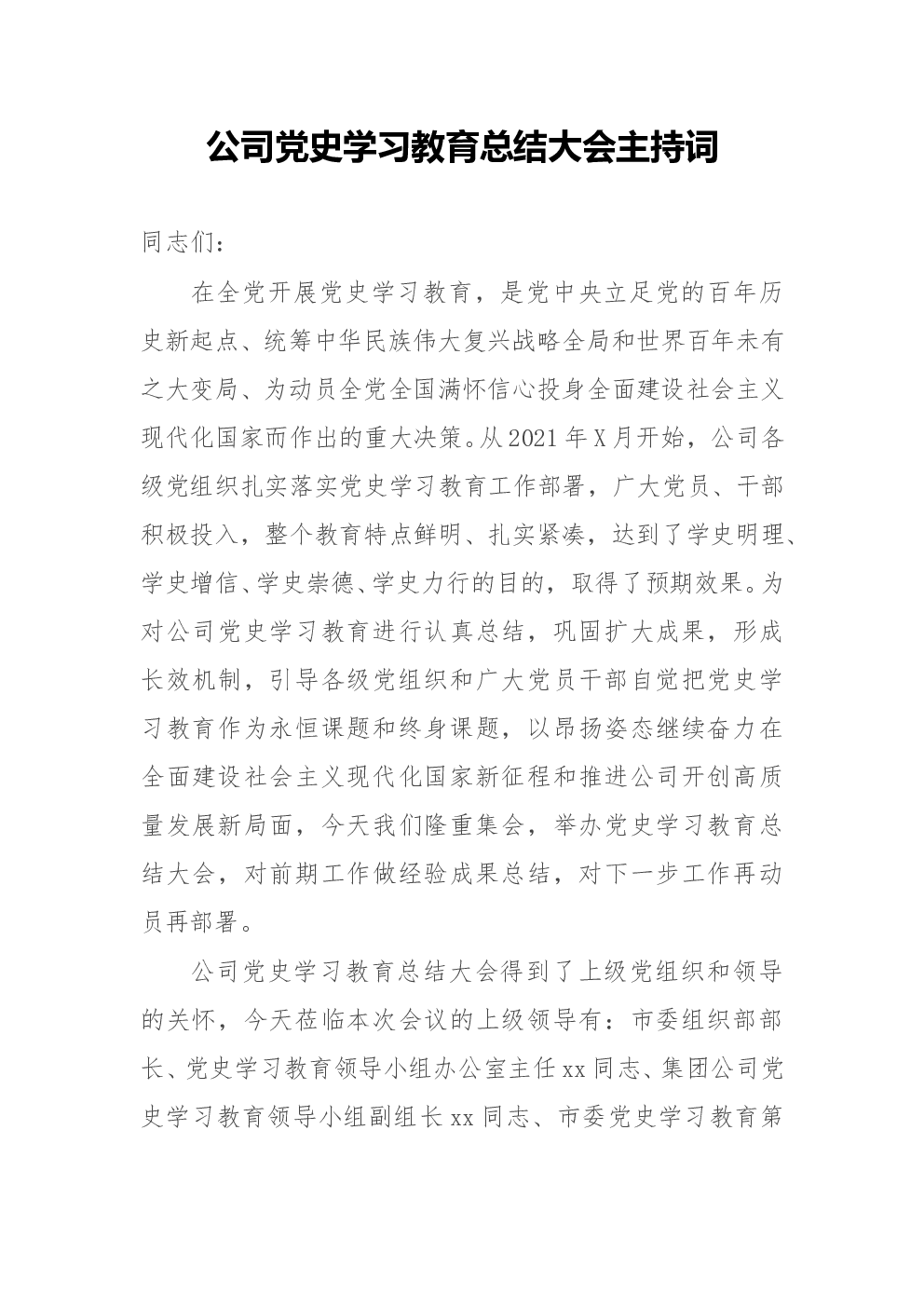 公司党史学习教育总结大会主持词

同志们：

在全党开展党史学习教育，是党中央立足党的百年历史新起点、统筹中华民族伟大复兴战略全局和世界百年未有之大变局、为动员全党全国满怀信心投身全面建设社会主义现代化国家而作出的重大决策。从2021年X月开始，公司各级党组织扎实落实党史学习教育工作部署，广大党员、干部积极投入，整个教育特点鲜明、扎实紧凑，达到了学史明理、学史增信、学史崇德、学史力行的目的，取得了预期效果。为对公司党史学习教育进行认真总结，巩固扩大成果，形成长效机制，引导各级党组织和广大党员干部自觉把党史学习教育作为永恒课题和终身课题，以昂扬姿态继续奋力在全面建设社会主义现代化国家新征程和推进公司开创高质量发展新局面，今天我们隆重集会，举办党史学习教育总结大会，对前期工作做经验成果总结，对下一步工作再动员再部署。

公司党史学习教育总结大会得到了上级党组织和领导的关怀，今天莅临本次会议的上级领导有：市委组织部部长、党史学习教育领导小组办公室主任xx同志、集团公司党史学习教育领导小组副组长xx同志、市委党史学习教育第